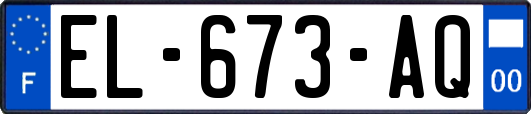 F
EL-673-AQ
00